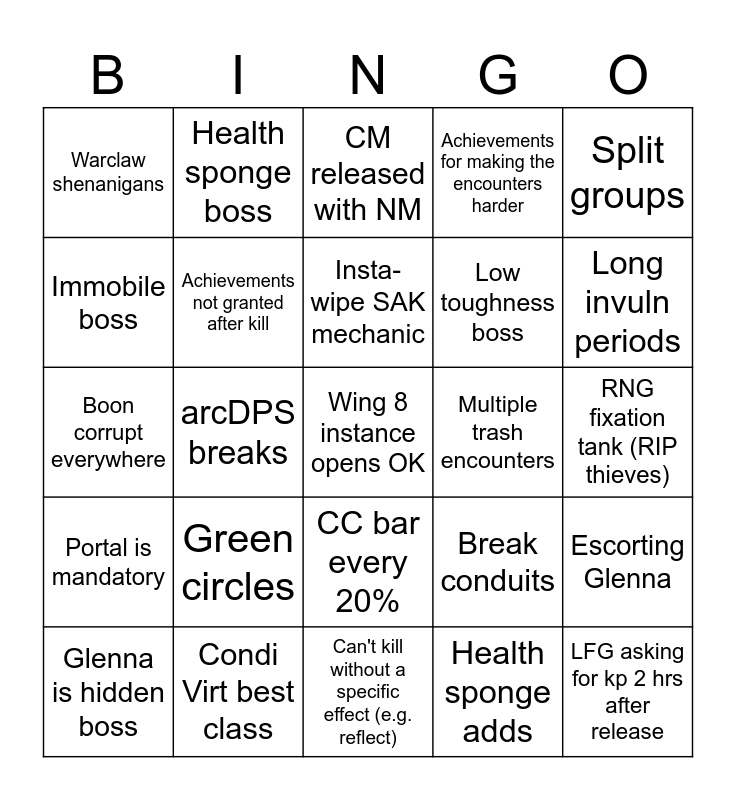 | B | I | N | G | O |
|---|---|---|---|---|
| Warclaw shenanigans | Health sponge boss | CM released with NM | Achievements for making the encounters harder | Split groups |
| Immobile boss | Achievements not granted after kill | Insta-wipe SAK mechanic | Low toughness boss | Long invuln periods |
| Boon corrupt everywhere | arcDPS breaks | Wing 8 instance opens OK | Multiple trash encounters | RNG fixation tank (RIP thieves) |
| Portal is mandatory | Green circles | CC bar every 20% | Break conduits | Escorting Glenna |
| Glenna is hidden boss | Condi Virt best class | Can't kill without a specific effect (e.g. reflect) | Health sponge adds | LFG asking for kp 2 hrs after release |